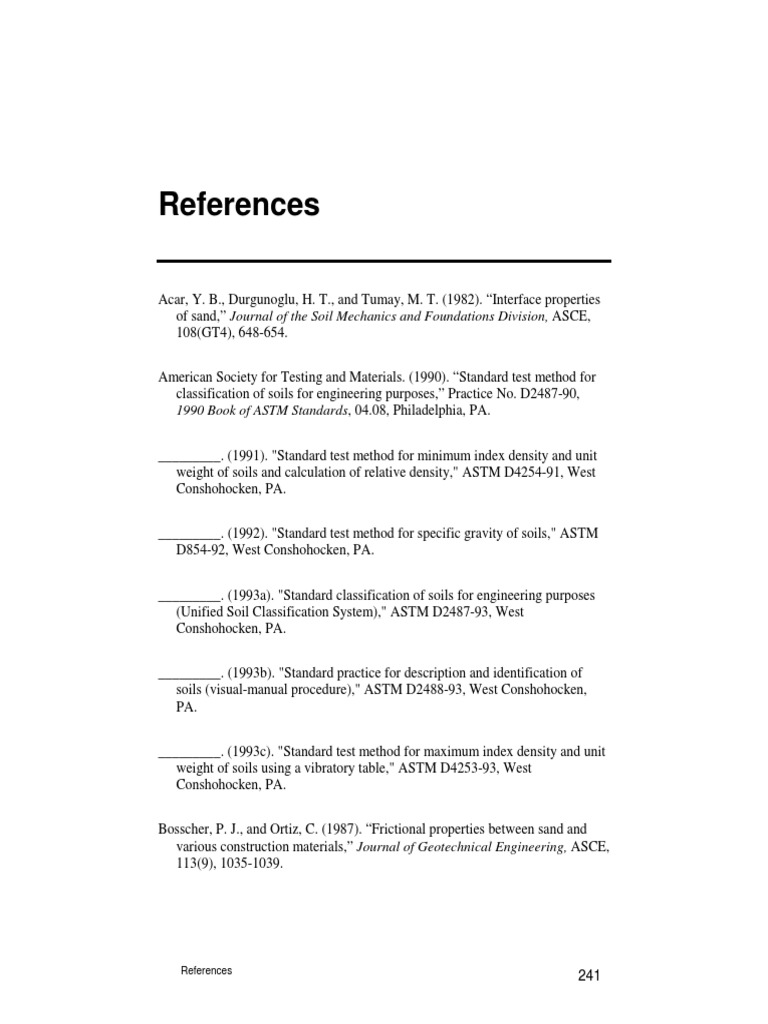 References

Acar, Y. B., Durgunoglu, H. T., and Tumay, M. T. (1982). “Interface properties of sand,” Journal of the Soil Mechanics and Foundations Division, ASCE, 108(GT4), 648-654.

American Society for Testing and Materials. (1990). “Standard test method for classification of soils for engineering purposes,” Practice No. D2487-90, 1990 Book of ASTM Standards, 04.08, Philadelphia, PA.

_________. (1991). "Standard test method for minimum index density and unit weight of soils and calculation of relative density," ASTM D4254-91, West Conshohocken, PA.

_________. (1992). "Standard test method for specific gravity of soils," ASTM D854-92, West Conshohocken, PA.

_________. (1993a). "Standard classification of soils for engineering purposes (Unified Soil Classification System)," ASTM D2487-93, West Conshohocken, PA.

_________. (1993b). "Standard practice for description and identification of soils (visual-manual procedure)," ASTM D2488-93, West Conshohocken, PA.

_________. (1993c). "Standard test method for maximum index density and unit weight of soils using a vibratory table," ASTM D4253-93, West Conshohocken, PA.

Bosscher, P. J., and Ortiz, C. (1987). “Frictional properties between sand and various construction materials,” Journal of Geotechnical Engineering, ASCE, 113(9), 1035-1039.

References

241